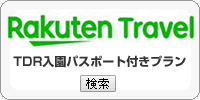 Rakuten Travel

TDR入園パスポート付きプラン

検索